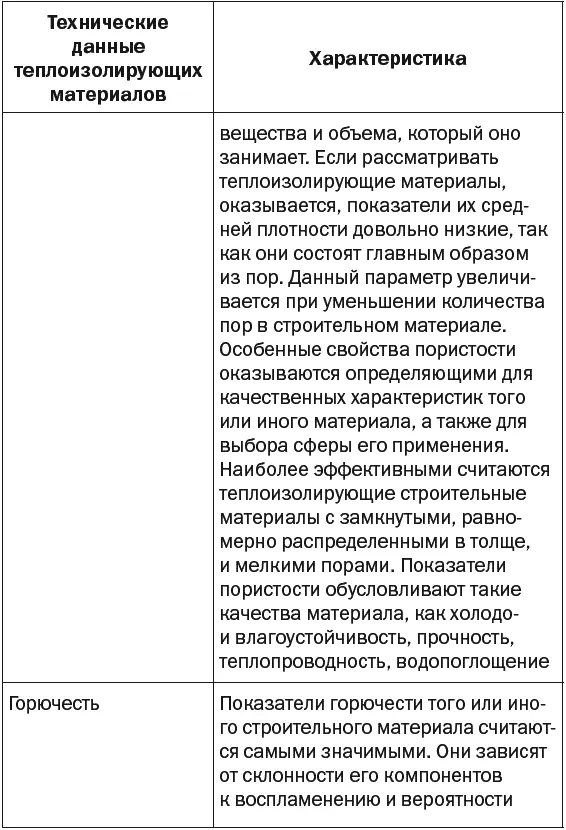 | Технические данные теплоизолирующих материалов | Характеристика |
|---|---|
| | вещества и объема, который оно занимает. Если рассматривать теплоизолирующие материалы, оказывается, показатели их средней плотности довольно низкие, так как они состоят главным образом из пор. Данный параметр увеличивается при уменьшении количества пор в строительном материале. Особенные свойства пористости оказываются определяющими для качественных характеристик того или иного материала, а также для выбора сферы его применения. Наиболее эффективными считаются теплоизолирующие строительные материалы с замкнутыми, равномерно распределенными в толще, и мелкими порами. Показатели пористости обусловливают такие качества материала, как холодо- и влагоустойчивость, прочность, теплопроводность, водопоглощение |
| Горючесть | Показатели горючести того или иного строительного материала считаются самыми значимыми. Они зависят от склонности его компонентов к воспламенению и вероятности |